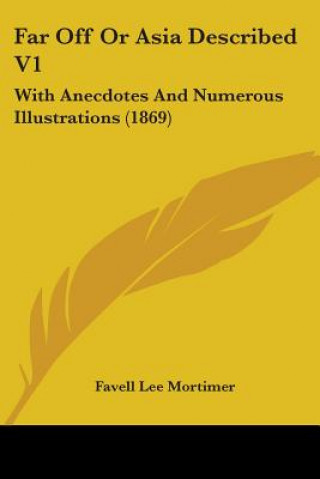 Far Off Or Asia Described V1

With Anecdotes And Numerous Illustrations (1869)

Favell Lee Mortimer